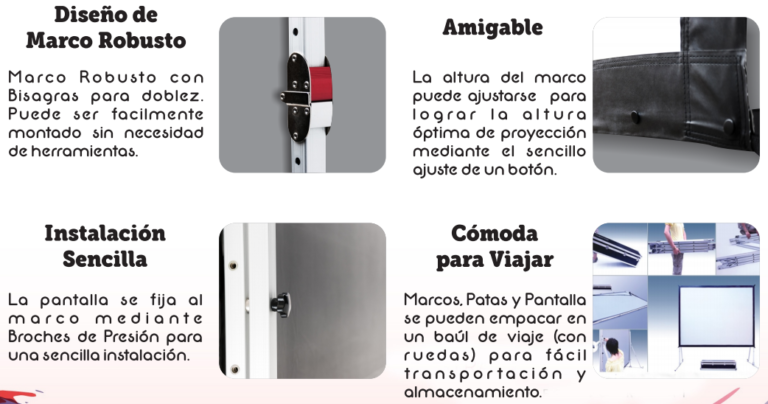 Diseño de
Marco Robusto

Marco Robusto con Bisagras para doblez. Puede ser facilmente montado sin necesidad de herramientas.

Amigable

La altura del marco puede ajustarse para lograr la altura óptima de proyección mediante el sencillo ajuste de un botón.

Instalación
Sencilla

La pantalla se fija al marco mediante Broches de Presión para una sencilla instalación.

Cómoda
para Viajar

Marcos, Patas y Pantalla se pueden empacar en un baúl de viaje (con ruedas) para fácil transportación y almacenamiento.